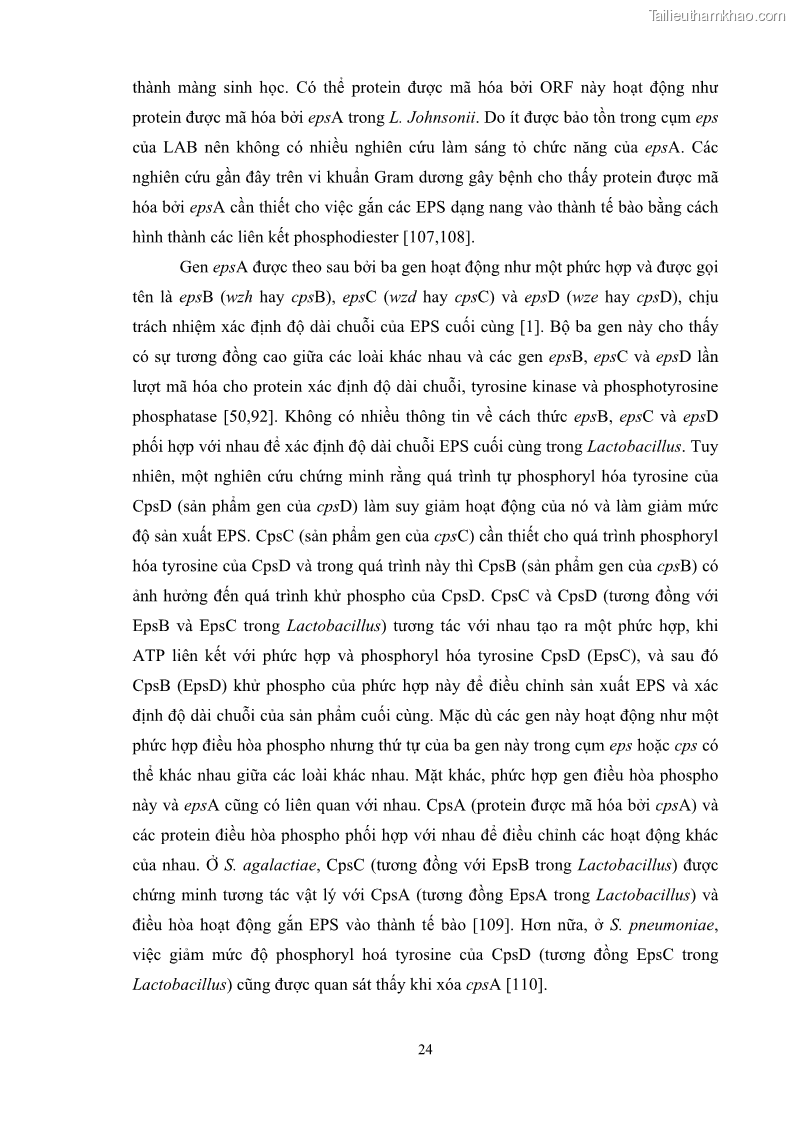 Tailieuthamkhao.com

thành màng sinh học. Có thể protein được mã hóa bởi ORF này hoạt động như protein được mã hóa bởi epsA trong L. Johnsonii. Do ít được bảo tồn trong cụm eps của LAB nên không có nhiều nghiên cứu làm sáng tỏ chức năng của epsA. Các nghiên cứu gần đây trên vi khuẩn Gram dương gây bệnh cho thấy protein được mã hóa bởi epsA cần thiết cho việc gắn các EPS dạng nang vào thành tế bào bằng cách hình thành các liên kết phosphodiester [107,108].

Gen epsA được theo sau bởi ba gen hoạt động như một phức hợp và được gọi tên là epsB (wzh hay cpsB), epsC (wzd hay cpsC) và epsD (wze hay cpsD), chịu trách nhiệm xác định độ dài chuỗi của EPS cuối cùng [1]. Bộ ba gen này cho thấy có sự tương đồng cao giữa các loài khác nhau và các gen epsB, epsC và epsD lần lượt mã hóa cho protein xác định độ dài chuỗi, tyrosine kinase và phosphotyrosine phosphatase [50,92]. Không có nhiều thông tin về cách thức epsB, epsC và epsD phối hợp với nhau để xác định độ dài chuỗi EPS cuối cùng trong Lactobacillus. Tuy nhiên, một nghiên cứu chứng minh rằng quá trình tự phosphoryl hóa tyrosine của CpsD (sản phẩm gen của cpsD) làm suy giảm hoạt động của nó và làm giảm mức độ sản xuất EPS. CpsC (sản phẩm gen của cpsC) cần thiết cho quá trình phosphoryl hóa tyrosine của CpsD và trong quá trình này thì CpsB (sản phẩm gen của cpsB) có ảnh hưởng đến quá trình khử phospho của CpsD. CpsC và CpsD (tương đồng với EpsB và EpsC trong Lactobacillus) tương tác với nhau tạo ra một phức hợp, khi ATP liên kết với phức hợp và phosphoryl hóa tyrosine CpsD (EpsC), và sau đó CpsB (EpsD) khử phospho của phức hợp này để điều chỉnh sản xuất EPS và xác định độ dài chuỗi của sản phẩm cuối cùng. Mặc dù các gen này hoạt động như một phức hợp điều hòa phospho nhưng thứ tự của ba gen này trong cụm eps hoặc cps có thể khác nhau giữa các loài khác nhau. Mặt khác, phức hợp gen điều hòa phospho này và epsA cũng có liên quan với nhau. CpsA (protein được mã hóa bởi cpsA) và các protein điều hòa phospho phối hợp với nhau để điều chỉnh các hoạt động khác của nhau. Ở S. agalactiae, CpsC (tương đồng với EpsB trong Lactobacillus) được chứng minh tương tác vật lý với CpsA (tương đồng EpsA trong Lactobacillus) và điều hòa hoạt động gắn EPS vào thành tế bào [109]. Hơn nữa, ở S. pneumoniae, việc giảm mức độ phosphoryl hoá tyrosine của CpsD (tương đồng EpsC trong Lactobacillus) cũng được quan sát thấy khi xóa cpsA [110].

24